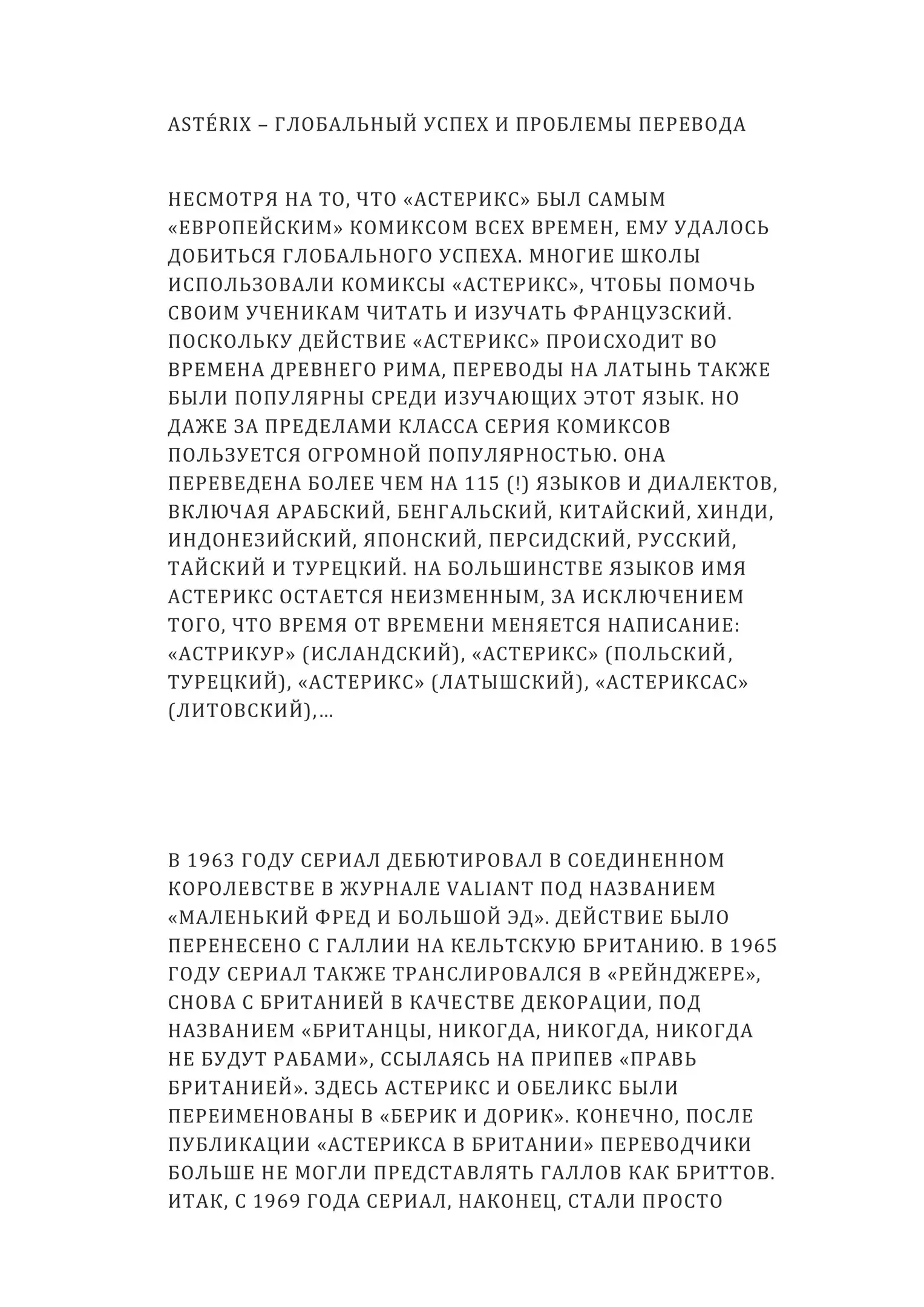 ASTÉRIX – ГЛОБАЛЬНЫЙ УСПЕХ И ПРОБЛЕМЫ ПЕРЕВОДА

НЕСМОТРЯ НА ТО, ЧТО «АСТЕРИКС» БЫЛ САМЫМ «ЕВРОПЕЙСКИМ» КОМИКСОМ ВСЕХ ВРЕМЕН, ЕМУ УДАЛОСЬ ДОБИТЬСЯ ГЛОБАЛЬНОГО УСПЕХА. МНОГИЕ ШКОЛЫ ИСПОЛЬЗОВАЛИ КОМИКСЫ «АСТЕРИКС», ЧТОБЫ ПОМОЧЬ СВОИМ УЧЕНИКАМ ЧИТАТЬ И ИЗУЧАТЬ ФРАНЦУЗСКИЙ. ПОСКОЛЬКУ ДЕЙСТВИЕ «АСТЕРИКС» ПРОИСХОДИТ ВО ВРЕМЕНА ДРЕВНЕГО РИМА, ПЕРЕВОДЫ НА ЛАТЫНЬ ТАКЖЕ БЫЛИ ПОПУЛЯРНЫ СРЕДИ ИЗУЧАЮЩИХ ЭТОТ ЯЗЫК. НО ДАЖЕ ЗА ПРЕДЕЛАМИ КЛАССА СЕРИЯ КОМИКСОВ ПОЛЬЗУЕТСЯ ОГРОМНОЙ ПОПУЛЯРНОСТЬЮ. ОНА ПЕРЕВЕДЕНА БОЛЕЕ ЧЕМ НА 115 (!) ЯЗЫКОВ И ДИАЛЕКТОВ, ВКЛЮЧАЯ АРАБСКИЙ, БЕНГАЛЬСКИЙ, КИТАЙСКИЙ, ХИНДИ, ИНДОНЕЗИЙСКИЙ, ЯПОНСКИЙ, ПЕРСИДСКИЙ, РУССКИЙ, ТАЙСКИЙ И ТУРЕЦКИЙ. НА БОЛЬШИНСТВЕ ЯЗЫКОВ ИМЯ АСТЕРИКС ОСТАЕТСЯ НЕИЗМЕННЫМ, ЗА ИСКЛЮЧЕНИЕМ ТОГО, ЧТО ВРЕМЯ ОТ ВРЕМЕНИ МЕНЯЕТСЯ НАПИСАНИЕ: «АСТРИКУР» (ИСЛАНДСКИЙ), «АСТЕРИКС» (ПОЛЬСКИЙ, ТУРЕЦКИЙ), «АСТЕРИКС» (ЛАТЫШСКИЙ), «АСТЕРИКСАС» (ЛИТОВСКИЙ),...

В 1963 ГОДУ СЕРИАЛ ДЕБЮТИРОВАЛ В СОЕДИНЕННОМ КОРОЛЕВСТВЕ В ЖУРНАЛЕ VALIANT ПОД НАЗВАНИЕМ «МАЛЕНЬКИЙ ФРЕД И БОЛЬШОЙ ЭД». ДЕЙСТВИЕ БЫЛО ПЕРЕНЕСЕНО С ГАЛЛИИ НА КЕЛЬТСКУЮ БРИТАНИЮ. В 1965 ГОДУ СЕРИАЛ ТАКЖЕ ТРАНСЛИРОВАЛСЯ В «РЕЙНДЖЕРЕ», СНОВА С БРИТАНИЕЙ В КАЧЕСТВЕ ДЕКОРАЦИИ, ПОД НАЗВАНИЕМ «БРИТАНЦЫ, НИКОГДА, НИКОГДА, НИКОГДА НЕ БУДУТ РАБАМИ», ССЫЛАЯСЬ НА ПРИПЕВ «ПРАВЬ БРИТАНИЕЙ». ЗДЕСЬ АСТЕРИКС И ОБЕЛИКС БЫЛИ ПЕРЕИМЕНОВАНЫ В «БЕРИК И ДОРИК». КОНЕЧНО, ПОСЛЕ ПУБЛИКАЦИИ «АСТЕРИКСА В БРИТАНИИ» ПЕРЕВОДЧИКИ БОЛЬШЕ НЕ МОГЛИ ПРЕДСТАВЛЯТЬ ГАЛЛОВ КАК БРИТТОВ. ИТАК, С 1969 ГОДА СЕРИАЛ, НАКОНЕЦ, СТАЛИ ПРОСТО